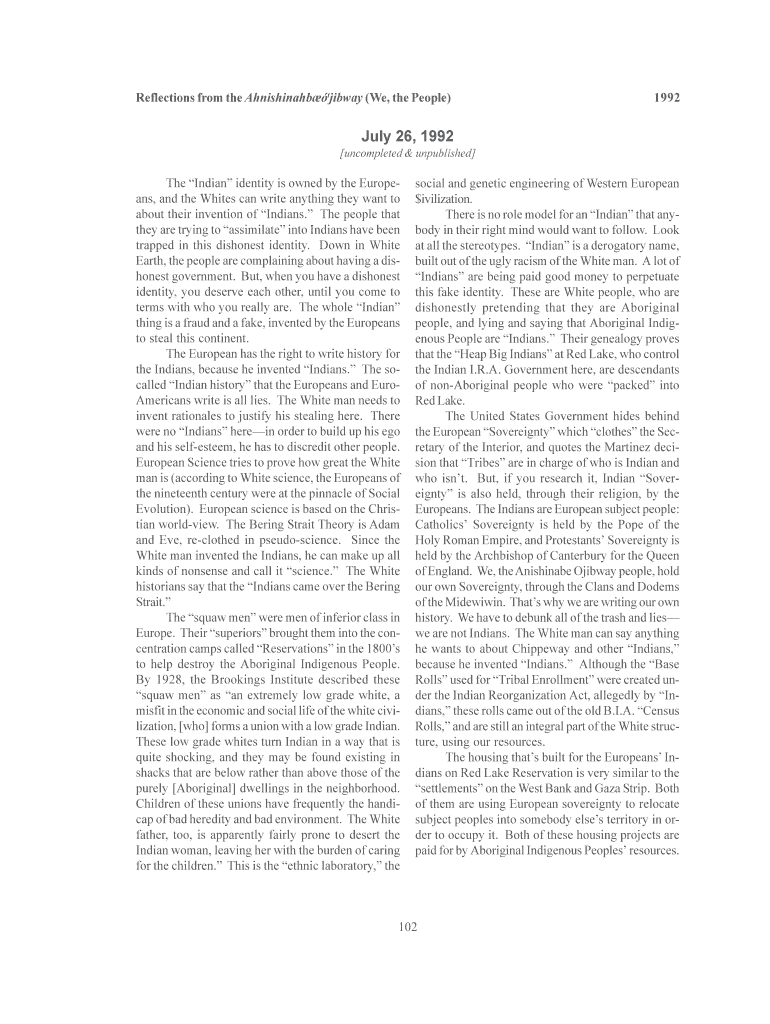 Reflections from the Ahnishinahbæó'jibway (We, the People) 1992

July 26, 1992
[uncompleted & unpublished]

The "Indian" identity is owned by the Europeans, and the Whites can write anything they want to about their invention of "Indians." The people that they are trying to "assimilate" into Indians have been trapped in this dishonest identity. Down in White Earth, the people are complaining about having a dishonest government. But, when you have a dishonest identity, you deserve each other, until you come to terms with who you really are. The whole "Indian" thing is a fraud and a fake, invented by the Europeans to steal this continent.

The European has the right to write history for the Indians, because he invented "Indians." The so-called "Indian history" that the Europeans and Euro-Americans write is all lies. The White man needs to invent rationales to justify his stealing here. There were no "Indians" here—in order to build up his ego and his self-esteem, he has to discredit other people. European Science tries to prove how great the White man is (according to White science, the Europeans of the nineteenth century were at the pinnacle of Social Evolution). European science is based on the Christian world-view. The Bering Strait Theory is Adam and Eve, re-clothed in pseudo-science. Since the White man invented the Indians, he can make up all kinds of nonsense and call it "science." The White historians say that the "Indians came over the Bering Strait."

The "squaw men" were men of inferior class in Europe. Their "superiors" brought them into the concentration camps called "Reservations" in the 1800's to help destroy the Aboriginal Indigenous People. By 1928, the Brookings Institute described these "squaw men" as "an extremely low grade white, a misfit in the economic and social life of the white civilization, [who] forms a union with a low grade Indian. These low grade whites turn Indian in a way that is quite shocking, and they may be found existing in shacks that are below rather than above those of the purely [Aboriginal] dwellings in the neighborhood. Children of these unions have frequently the handicap of bad heredity and bad environment. The White father, too, is apparently fairly prone to desert the Indian woman, leaving her with the burden of caring for the children." This is the "ethnic laboratory," the social and genetic engineering of Western European $ivilization.

There is no role model for an "Indian" that anybody in their right mind would want to follow. Look at all the stereotypes. "Indian" is a derogatory name, built out of the ugly racism of the White man. A lot of "Indians" are being paid good money to perpetuate this fake identity. These are White people, who are dishonestly pretending that they are Aboriginal people, and lying and saying that Aboriginal Indigenous People are "Indians." Their genealogy proves that the "Heap Big Indians" at Red Lake, who control the Indian I.R.A. Government here, are descendants of non-Aboriginal people who were "packed" into Red Lake.

The United States Government hides behind the European "Sovereignty" which "clothes" the Secretary of the Interior, and quotes the Martinez decision that "Tribes" are in charge of who is Indian and who isn't. But, if you research it, Indian "Sovereignty" is also held, through their religion, by the Europeans. The Indians are European subject people: Catholics' Sovereignty is held by the Pope of the Holy Roman Empire, and Protestants' Sovereignty is held by the Archbishop of Canterbury for the Queen of England. We, the Anishinabe Ojibway people, hold our own Sovereignty, through the Clans and Dodems of the Midewiwin. That's why we are writing our own history. We have to debunk all of the trash and lies—we are not Indians. The White man can say anything he wants to about Chippeway and other "Indians," because he invented "Indians." Although the "Base Rolls" used for "Tribal Enrollment" were created under the Indian Reorganization Act, allegedly by "Indians," these rolls came out of the old B.I.A. "Census Rolls," and are still an integral part of the White structure, using our resources.

The housing that's built for the Europeans' Indians on Red Lake Reservation is very similar to the "settlements" on the West Bank and Gaza Strip. Both of them are using European sovereignty to relocate subject peoples into somebody else's territory in order to occupy it. Both of these housing projects are paid for by Aboriginal Indigenous Peoples' resources.

102